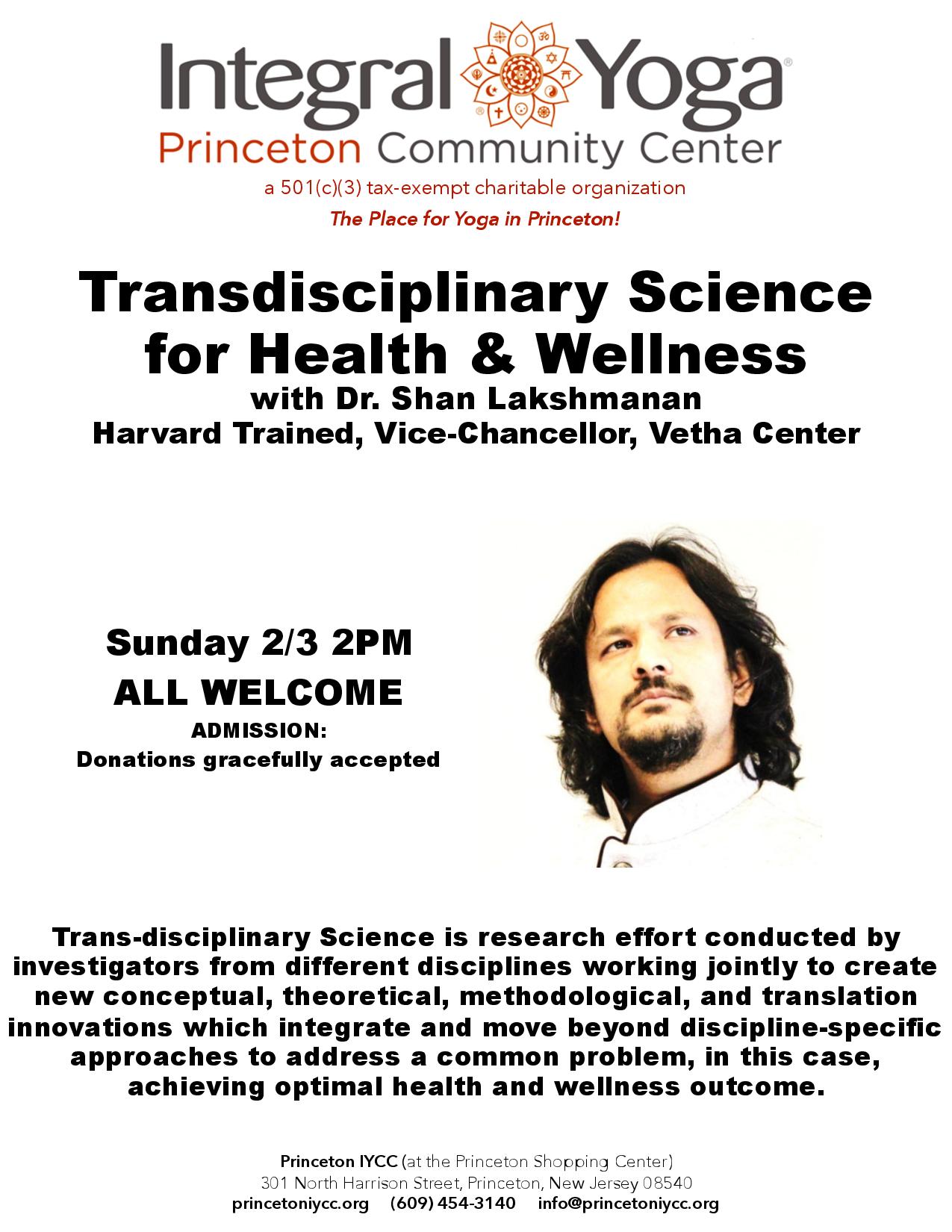 Integral Yoga®
Princeton Community Center
a 501(c)(3) tax-exempt charitable organization
The Place for Yoga in Princeton!

Transdisciplinary Science for Health & Wellness
with Dr. Shan Lakshmanan
Harvard Trained, Vice-Chancellor, Vetha Center

Sunday 2/3 2PM
ALL WELCOME
ADMISSION:
Donations gracefully accepted

Trans-disciplinary Science is research effort conducted by investigators from different disciplines working jointly to create new conceptual, theoretical, methodological, and translation innovations which integrate and move beyond discipline-specific approaches to address a common problem, in this case, achieving optimal health and wellness outcome.

Princeton IYCC (at the Princeton Shopping Center)
301 North Harrison Street, Princeton, New Jersey 08540
princetoniycc.org (609) 454-3140 info@princetoniycc.org